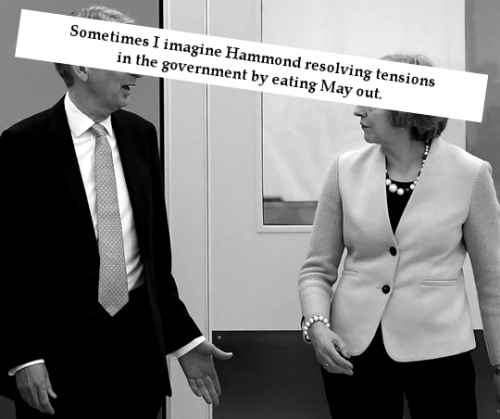 Sometimes I imagine Hammond resolving tensions in the government by eating May out.